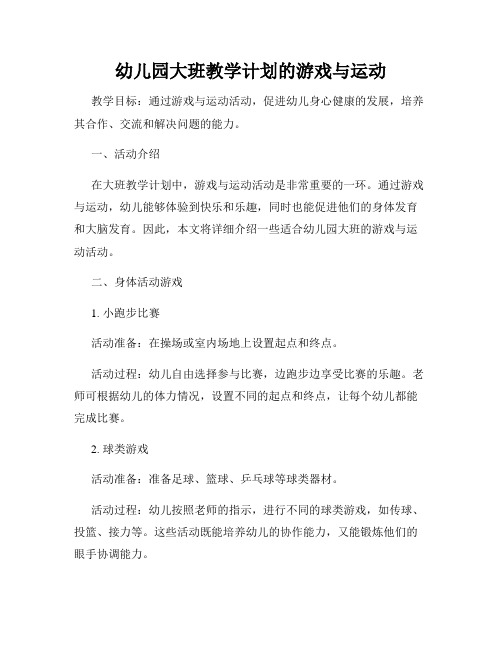 幼儿园大班教学计划的游戏与运动

教学目标：通过游戏与运动活动，促进幼儿身心健康的发展，培养其合作、交流和解决问题的能力。

一、活动介绍

在大班教学计划中，游戏与运动活动是非常重要的一环。通过游戏与运动，幼儿能够体验到快乐和乐趣，同时也能促进他们的身体发育和大脑发育。因此，本文将详细介绍一些适合幼儿园大班的游戏与运动活动。

二、身体活动游戏

1. 小跑步比赛

活动准备：在操场或室内场地上设置起点和终点。

活动过程：幼儿自由选择参与比赛，边跑步边享受比赛的乐趣。老师可根据幼儿的体力情况，设置不同的起点和终点，让每个幼儿都能完成比赛。

2. 球类游戏

活动准备：准备足球、篮球、乒乓球等球类器材。

活动过程：幼儿按照老师的指示，进行不同的球类游戏，如传球、投篮、接力等。这些活动既能培养幼儿的协作能力，又能锻炼他们的眼手协调能力。